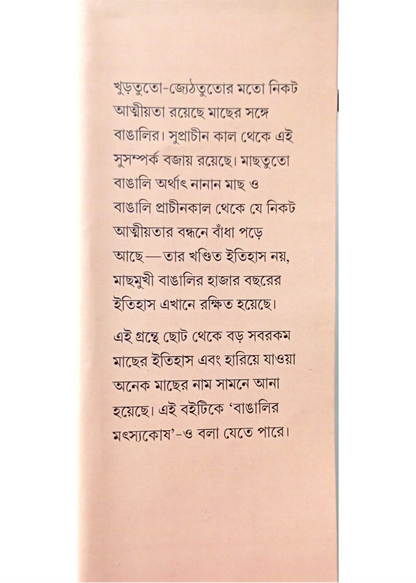 খুড়তুতো-জ্যেঠতুতোর মতো নিকট আত্মীয়তা রয়েছে মাছের সঙ্গে বাঙালির। সুপ্রাচীন কাল থেকে এই সুসম্পর্ক বজায় রয়েছে। মাছতুতো বাঙালি অর্থাৎ নানান মাছ ও বাঙালি প্রাচীনকাল থেকে যে নিকট আত্মীয়তার বন্ধনে বাঁধা পড়ে আছে—তার খণ্ডিত ইতিহাস নয়, মাছমুখী বাঙালির হাজার বছরের ইতিহাস এখানে রক্ষিত হয়েছে।

এই গ্রন্থে ছোট থেকে বড় সবরকম মাছের ইতিহাস এবং হারিয়ে যাওয়া অনেক মাছের নাম সামনে আনা হয়েছে। এই বইটিকে 'বাঙালির মৎস্যকোষ'-ও বলা যেতে পারে।